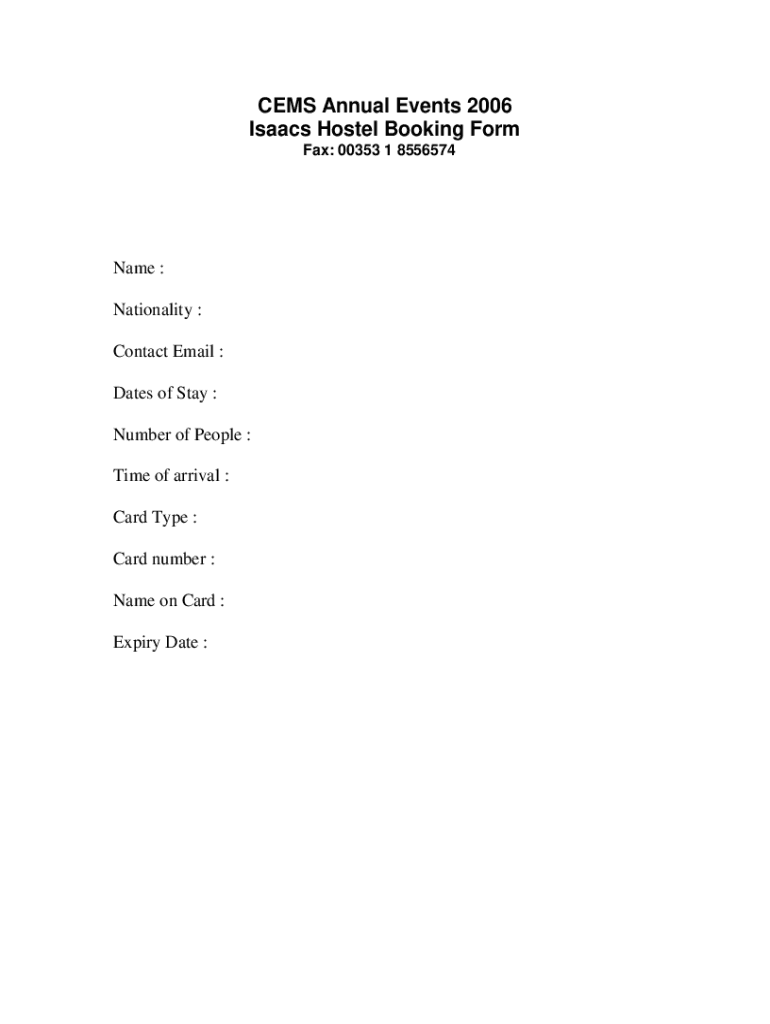 CEMS Annual Events 2006
Isaacs Hostel Booking Form
Fax: 00353 1 8556574

Name :

Nationality :

Contact Email :

Dates of Stay :

Number of People :

Time of arrival :

Card Type :

Card number :

Name on Card :

Expiry Date :